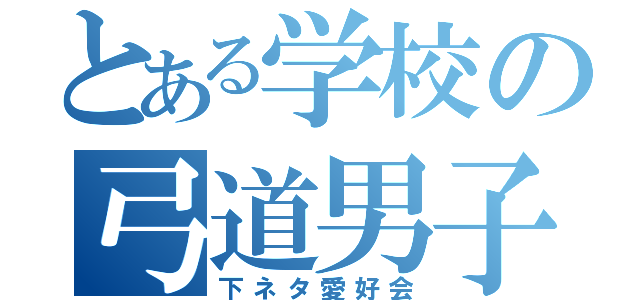 とある学校の
弓道男子
下ネタ愛好会